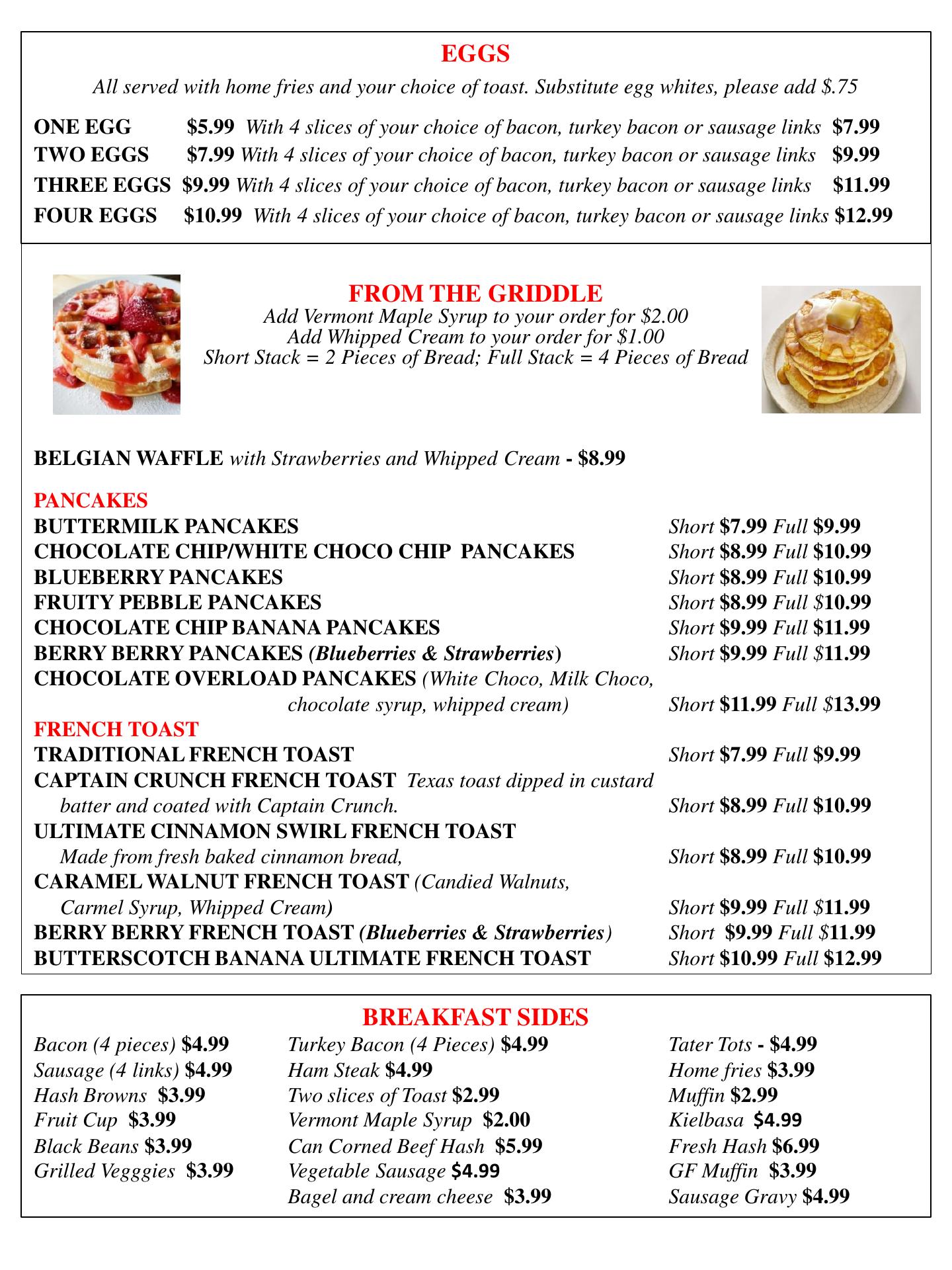 EGGS

All served with home fries and your choice of toast. Substitute egg whites, please add $.75

ONE EGG $5.99 With 4 slices of your choice of bacon, turkey bacon or sausage links $7.99
TWO EGGS $7.99 With 4 slices of your choice of bacon, turkey bacon or sausage links $9.99
THREE EGGS $9.99 With 4 slices of your choice of bacon, turkey bacon or sausage links $11.99
FOUR EGGS $10.99 With 4 slices of your choice of bacon, turkey bacon or sausage links $12.99

FROM THE GRIDDLE
Add Vermont Maple Syrup to your order for $2.00
Add Whipped Cream to your order for $1.00
Short Stack = 2 Pieces of Bread; Full Stack = 4 Pieces of Bread

BELGIAN WAFFLE with Strawberries and Whipped Cream - $8.99

PANCAKES
BUTTERMILK PANCAKES Short $7.99 Full $9.99
CHOCOLATE CHIP/WHITE CHOCO CHIP PANCAKES Short $8.99 Full $10.99
BLUEBERRY PANCAKES Short $8.99 Full $10.99
FRUITY PEBBLE PANCAKES Short $8.99 Full $10.99
CHOCOLATE CHIP BANANA PANCAKES Short $9.99 Full $11.99
BERRY BERRY PANCAKES (Blueberries & Strawberries) Short $9.99 Full $11.99
CHOCOLATE OVERLOAD PANCAKES (White Choco, Milk Choco, chocolate syrup, whipped cream) Short $11.99 Full $13.99
FRENCH TOAST
TRADITIONAL FRENCH TOAST Short $7.99 Full $9.99
CAPTAIN CRUNCH FRENCH TOAST Texas toast dipped in custard batter and coated with Captain Crunch. Short $8.99 Full $10.99
ULTIMATE CINNAMON SWIRL FRENCH TOAST Made from fresh baked cinnamon bread, Short $8.99 Full $10.99
CARAMEL WALNUT FRENCH TOAST (Candied Walnuts, Carmel Syrup, Whipped Cream) Short $9.99 Full $11.99
BERRY BERRY FRENCH TOAST (Blueberries & Strawberries) Short $9.99 Full $11.99
BUTTERSCOTCH BANANA ULTIMATE FRENCH TOAST Short $10.99 Full $12.99

BREAKFAST SIDES
Bacon (4 pieces) $4.99
Sausage (4 links) $4.99
Hash Browns $3.99
Fruit Cup $3.99
Black Beans $3.99
Grilled Vegggies $3.99

Turkey Bacon (4 Pieces) $4.99
Ham Steak $4.99
Two slices of Toast $2.99
Vermont Maple Syrup $2.00
Can Corned Beef Hash $5.99
Vegetable Sausage $4.99
Bagel and cream cheese $3.99

Tater Tots - $4.99
Home fries $3.99
Muffin $2.99
Kielbasa $4.99
Fresh Hash $6.99
GF Muffin $3.99
Sausage Gravy $4.99